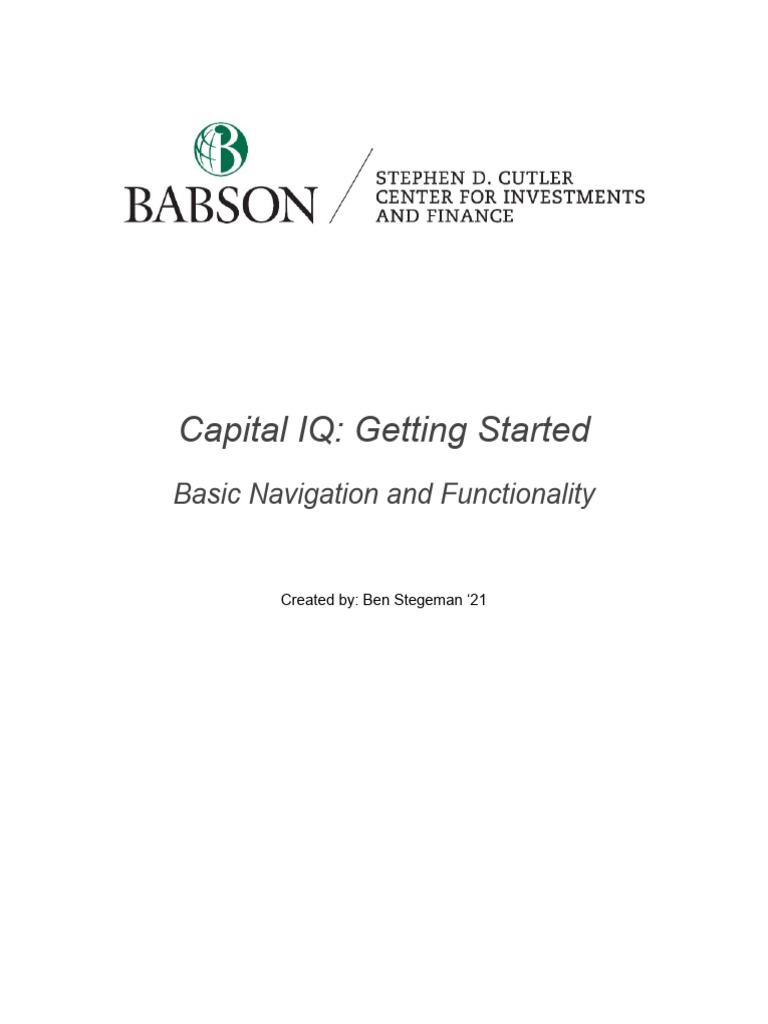 BABSON

STEPHEN D. CUTLER
CENTER FOR INVESTMENTS
AND FINANCE

Capital IQ: Getting Started

Basic Navigation and Functionality

Created by: Ben Stegeman ‘21